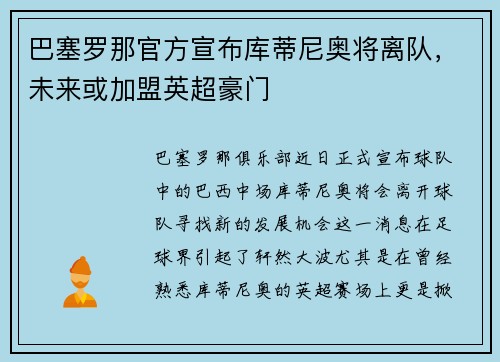 巴塞罗那官方宣布库蒂尼奥将离队，未来或加盟英超豪门

巴塞罗那俱乐部近日正式宣布球队中的巴西中场库蒂尼奥将会离开球队寻找新的发展机会这一消息在足球界引起了轩然大波尤其是在曾经熟悉库蒂尼奥的英超赛场上更是掀